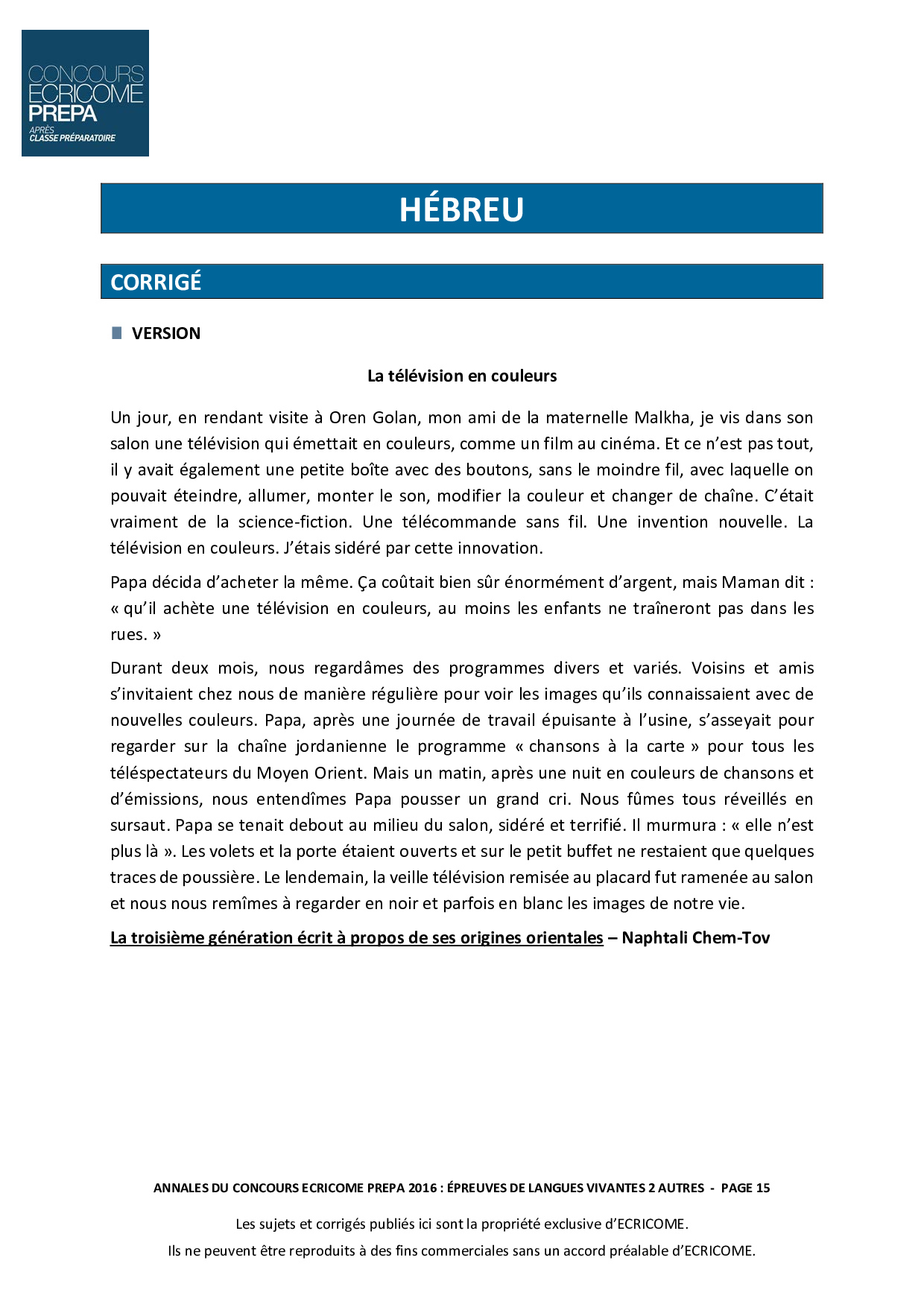 CONCOURS ECRICOME PREPA
APRÈS CLASSE PRÉPARATOIRE

HÉBREU

CORRIGÉ

VERSION

La télévision en couleurs

Un jour, en rendant visite à Oren Golan, mon ami de la maternelle Malkha, je vis dans son salon une télévision qui émettait en couleurs, comme un film au cinéma. Et ce n'est pas tout, il y avait également une petite boîte avec des boutons, sans le moindre fil, avec laquelle on pouvait éteindre, allumer, monter le son, modifier la couleur et changer de chaîne. C'était vraiment de la science-fiction. Une télécommande sans fil. Une invention nouvelle. La télévision en couleurs. J'étais sidéré par cette innovation.

Papa décida d'acheter la même. Ça coûtait bien sûr énormément d'argent, mais Maman dit : « qu'il achète une télévision en couleurs, au moins les enfants ne traîneront pas dans les rues. »

Durant deux mois, nous regardâmes des programmes divers et variés. Voisins et amis s'invitaient chez nous de manière régulière pour voir les images qu'ils connaissaient avec de nouvelles couleurs. Papa, après une journée de travail épuisante à l'usine, s'asseyait pour regarder sur la chaîne jordanienne le programme « chansons à la carte » pour tous les téléspectateurs du Moyen Orient. Mais un matin, après une nuit en couleurs de chansons et d'émissions, nous entendîmes Papa pousser un grand cri. Nous fûmes tous réveillés en sursaut. Papa se tenait debout au milieu du salon, sidéré et terrifié. Il murmura : « elle n'est plus là ». Les volets et la porte étaient ouverts et sur le petit buffet ne restaient que quelques traces de poussière. Le lendemain, la veille télévision remisée au placard fut ramenée au salon et nous nous remîmes à regarder en noir et parfois en blanc les images de notre vie.

La troisième génération écrit à propos de ses origines orientales – Naphtali Chem-Tov

ANNALES DU CONCOURS ECRICOME PREPA 2016 : ÉPREUVES DE LANGUES VIVANTES 2 AUTRES - PAGE 15

Les sujets et corrigés publiés ici sont la propriété exclusive d'ECRICOME.
Ils ne peuvent être reproduits à des fins commerciales sans un accord préalable d'ECRICOME.